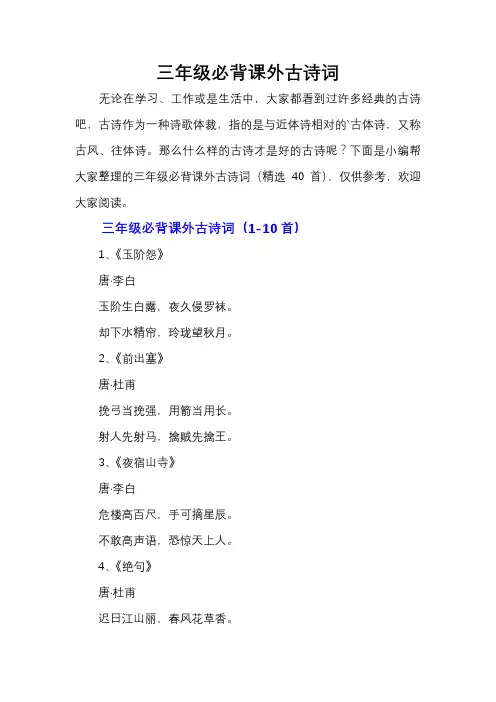 三年级必背课外古诗词

无论在学习、工作或是生活中，大家都看到过许多经典的古诗吧，古诗作为一种诗歌体裁，指的是与近体诗相对的`古体诗，又称古风、往体诗。那么什么样的古诗才是好的古诗呢？下面是小编帮大家整理的三年级必背课外古诗词（精选 40 首），仅供参考，欢迎大家阅读。

三年级必背课外古诗词（1-10 首）

1、《玉阶怨》

唐·李白

玉阶生白露，夜久侵罗袜。

却下水精帘，玲珑望秋月。

2、《前出塞》

唐·杜甫

挽弓当挽强，用箭当用长。

射人先射马，擒贼先擒王。

3、《夜宿山寺》

唐·李白

危楼高百尺，手可摘星辰。

不敢高声语，恐惊天上人。

4、《绝句》

唐·杜甫

迟日江山丽，春风花草香。